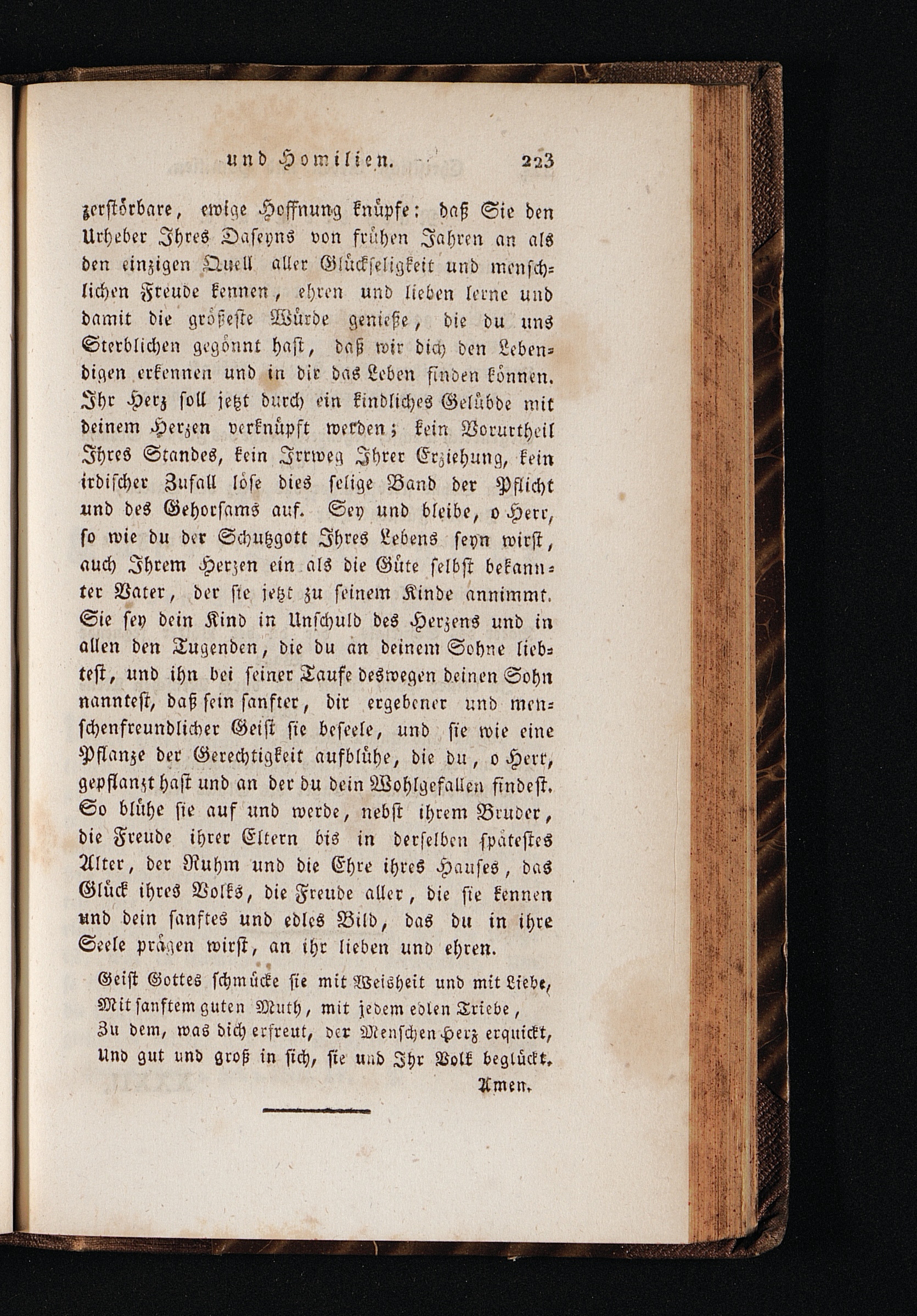 und Homilien. 223

zerstörbare, ewige Hoffnung knüpfe: daß Sie den Urheber Ihres Daseyns von frühen Jahren an als den einzigen Quell aller Glückseligkeit und menschlichen Freude kennen, ehren und lieben lerne und damit die größeste Würde genieße, die du uns Sterblichen gegönnt hast, daß wir dich den Lebendigen erkennen und in dir das Leben finden können. Ihr Herz soll jetzt durch ein kindliches Gelübde mit deinem Herzen verknüpft werden; kein Vorurtheil Ihres Standes, kein Irrweg Ihrer Erziehung, kein irdischer Zufall löse dies selige Band der Pflicht und des Gehorsams auf. Sey und bleibe, o Herr, so wie du der Schutzgott Ihres Lebens seyn wirst, auch Ihrem Herzen ein als die Güte selbst bekannter Vater, der sie jetzt zu seinem Kinde annimmt. Sie sey dein Kind in Unschuld des Herzens und in allen den Tugenden, die du an deinem Sohne liebtest, und ihn bei seiner Taufe deswegen deinen Sohn nanntest, daß sein sanfter, dir ergebener und menschenfreundlicher Geist sie beseele, und sie wie eine Pflanze der Gerechtigkeit aufblühe, die du, o Herr, gepflanzt hast und an der du dein Wohlgefallen findest. So blühe sie auf und werde, nebst ihrem Bruder, die Freude ihrer Eltern bis in derselben spätestes Alter, der Ruhm und die Ehre ihres Hauses, das Glück ihres Volks, die Freude aller, die sie kennen und dein sanftes und edles Bild, das du in ihre Seele prägen wirst, an ihr lieben und ehren.

Geist Gottes schmücke sie mit Weisheit und mit Liebe,
Mit sanftem guten Muth, mit jedem edlen Triebe,
Zu dem, was dich erfreut, der Menschen Herz erquickt,
Und gut und groß in sich, sie und Ihr Volk beglückt.
Amen.